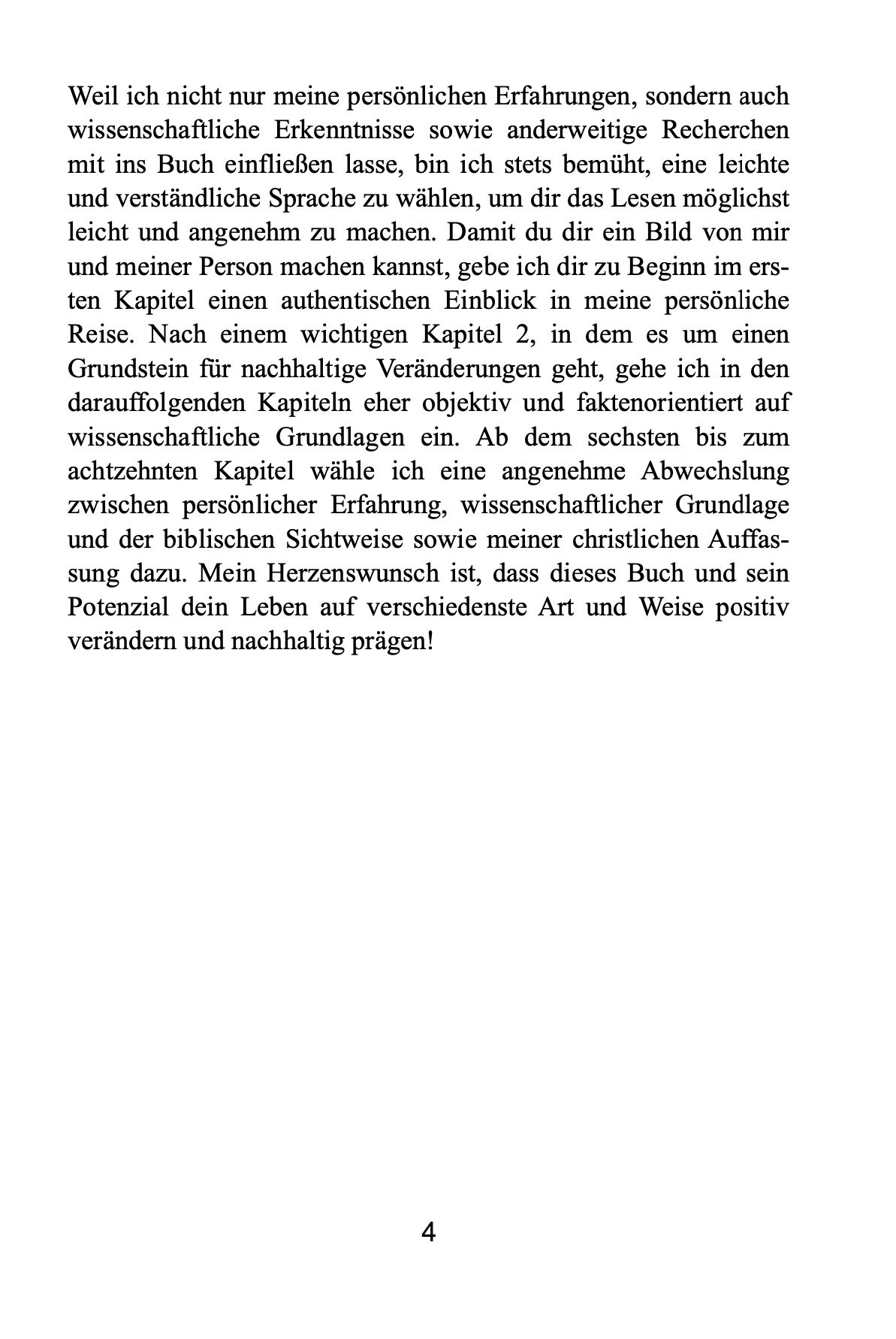 Weil ich nicht nur meine persönlichen Erfahrungen, sondern auch wissenschaftliche Erkenntnisse sowie anderweitige Recherchen mit ins Buch einfließen lasse, bin ich stets bemüht, eine leichte und verständliche Sprache zu wählen, um dir das Lesen möglichst leicht und angenehm zu machen. Damit du dir ein Bild von mir und meiner Person machen kannst, gebe ich dir zu Beginn im ersten Kapitel einen authentischen Einblick in meine persönliche Reise. Nach einem wichtigen Kapitel 2, in dem es um einen Grundstein für nachhaltige Veränderungen geht, gehe ich in den darauffolgenden Kapiteln eher objektiv und faktenorientiert auf wissenschaftliche Grundlagen ein. Ab dem sechsten bis zum achtzehnten Kapitel wähle ich eine angenehme Abwechslung zwischen persönlicher Erfahrung, wissenschaftlicher Grundlage und der biblischen Sichtweise sowie meiner christlichen Auffassung dazu. Mein Herzenswunsch ist, dass dieses Buch und sein Potenzial dein Leben auf verschiedenste Art und Weise positiv verändern und nachhaltig prägen!

4